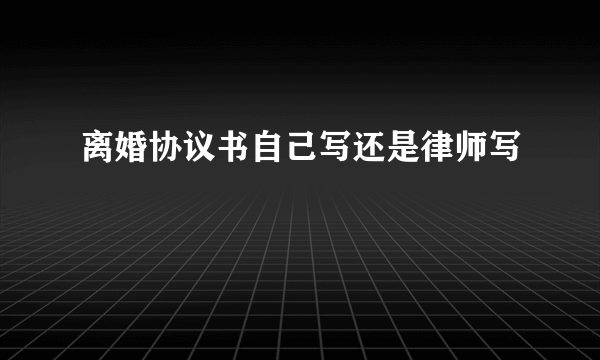 离婚协议书自己写还是律师写